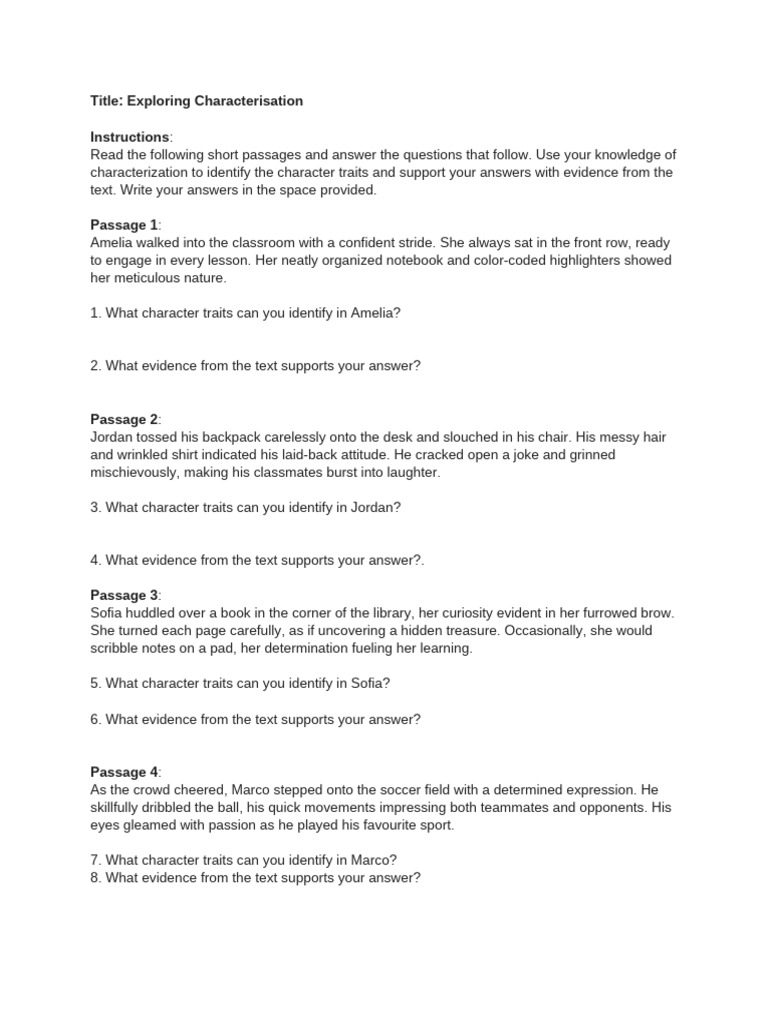 Title: Exploring Characterisation

Instructions:
Read the following short passages and answer the questions that follow. Use your knowledge of characterization to identify the character traits and support your answers with evidence from the text. Write your answers in the space provided.

Passage 1:
Amelia walked into the classroom with a confident stride. She always sat in the front row, ready to engage in every lesson. Her neatly organized notebook and color-coded highlighters showed her meticulous nature.

1. What character traits can you identify in Amelia?

2. What evidence from the text supports your answer?

Passage 2:
Jordan tossed his backpack carelessly onto the desk and slouched in his chair. His messy hair and wrinkled shirt indicated his laid-back attitude. He cracked open a joke and grinned mischievously, making his classmates burst into laughter.

3. What character traits can you identify in Jordan?

4. What evidence from the text supports your answer?.

Passage 3:
Sofia huddled over a book in the corner of the library, her curiosity evident in her furrowed brow. She turned each page carefully, as if uncovering a hidden treasure. Occasionally, she would scribble notes on a pad, her determination fueling her learning.

5. What character traits can you identify in Sofia?

6. What evidence from the text supports your answer?

Passage 4:
As the crowd cheered, Marco stepped onto the soccer field with a determined expression. He skillfully dribbled the ball, his quick movements impressing both teammates and opponents. His eyes gleamed with passion as he played his favourite sport.

7. What character traits can you identify in Marco?
8. What evidence from the text supports your answer?